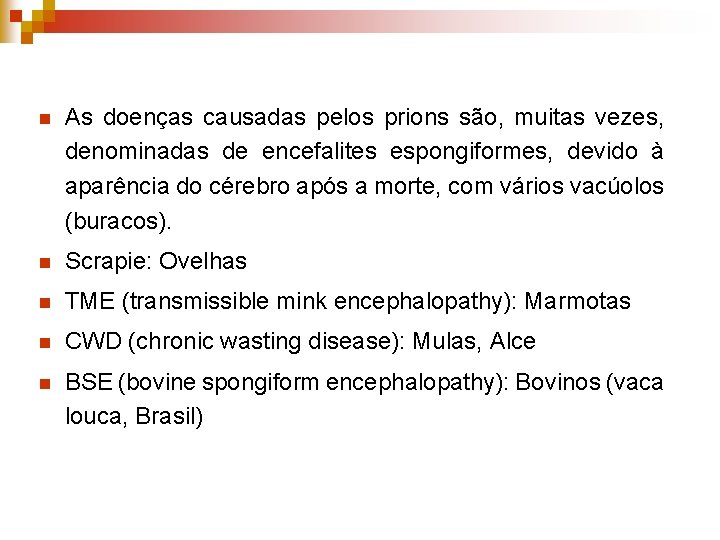 As doenças causadas pelos prions são, muitas vezes, denominadas de encefalites espongiformes, devido à aparência do cérebro após a morte, com vários vacúolos (buracos).

Scrapie: Ovelhas

TME (transmissible mink encephalopathy): Marmotas

CWD (chronic wasting disease): Mulas, Alce

BSE (bovine spongiform encephalopathy): Bovinos (vaca louca, Brasil)